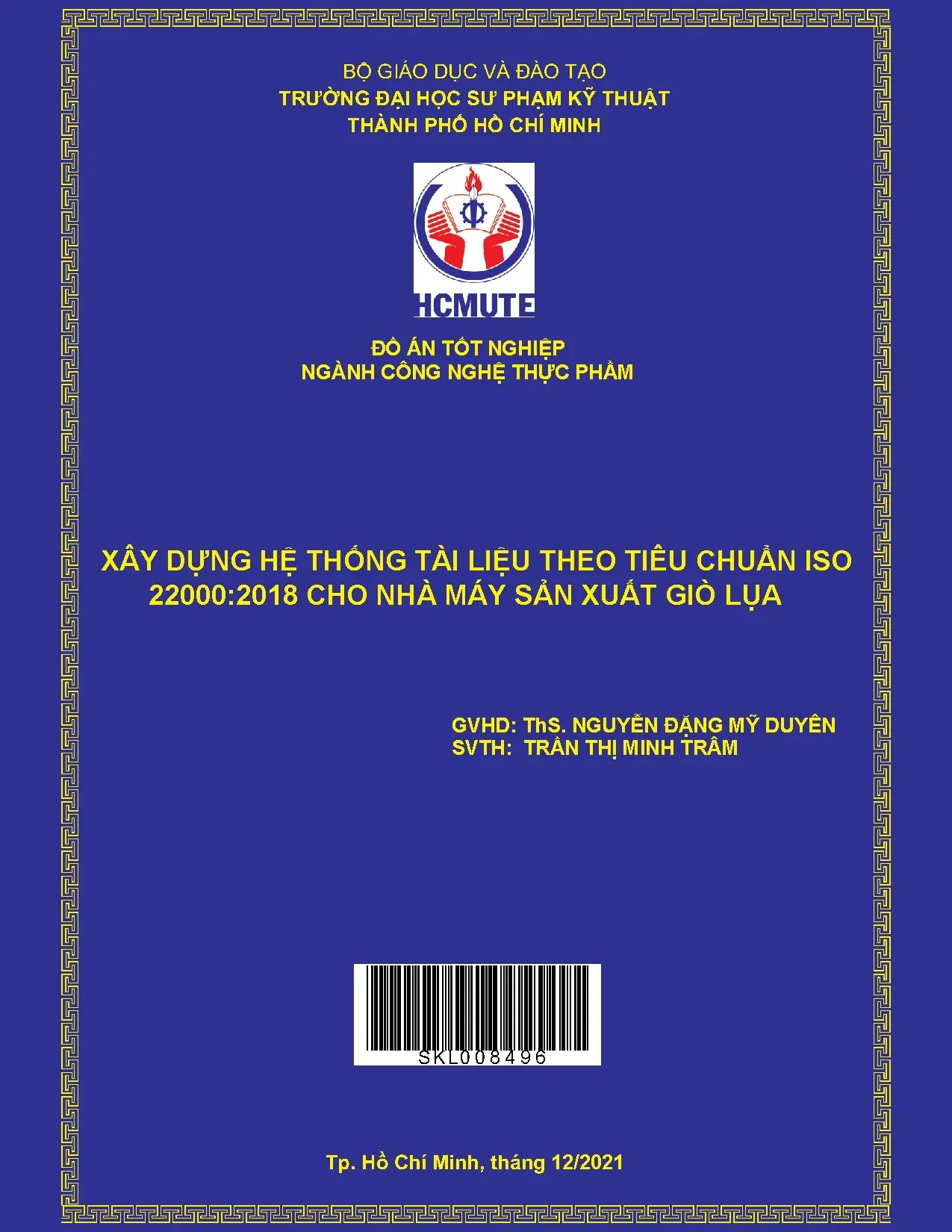 BỘ GIÁO DỤC VÀ ĐÀO TẠO
TRƯỜNG ĐẠI HỌC SƯ PHẠM KỸ THUẬT
THÀNH PHỐ HỒ CHÍ MINH

HCMUTE

ĐỒ ÁN TỐT NGHIỆP
NGÀNH CÔNG NGHỆ THỰC PHẨM

XÂY DỰNG HỆ THỐNG TÀI LIỆU THEO TIÊU CHUẨN ISO 22000:2018 CHO NHÀ MÁY SẢN XUẤT GIÒ LỤA

GVHD: ThS. NGUYỄN ĐẶNG MỸ DUYÊN
SVTH: TRẦN THỊ MINH TRÂM

SKL008496

Tp. Hồ Chí Minh, tháng 12/2021